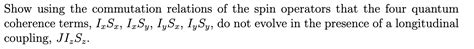 Show using the commutation relations of the spin operators that the four quantum coherence terms, $I_xS_x$, $I_xS_y$, $I_yS_x$, $I_yS_y$, do not evolve in the presence of a longitudinal coupling, $JI_zS_z$.